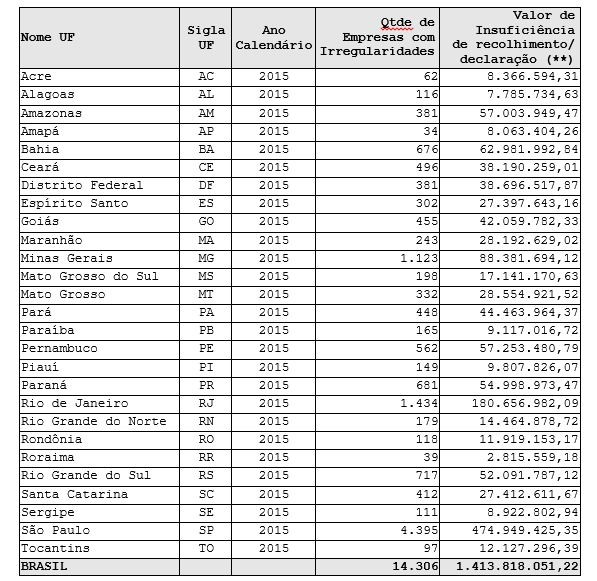 | Nome UF | Sigla UF | Ano Calendário | Qtde de Empresas com Irregularidades | Valor de Insuficiência de recolhimento/ declaração (**) |
|---|---|---|---|---|
| Acre | AC | 2015 | 62 | 8.366.594,31 |
| Alagoas | AL | 2015 | 116 | 7.785.734,63 |
| Amazonas | AM | 2015 | 381 | 57.003.949,47 |
| Amapá | AP | 2015 | 34 | 8.063.404,26 |
| Bahia | BA | 2015 | 676 | 62.981.992,84 |
| Ceará | CE | 2015 | 496 | 38.190.259,01 |
| Distrito Federal | DF | 2015 | 381 | 38.696.517,87 |
| Espírito Santo | ES | 2015 | 302 | 27.397.643,16 |
| Goiás | GO | 2015 | 455 | 42.059.782,33 |
| Maranhão | MA | 2015 | 243 | 28.192.629,02 |
| Minas Gerais | MG | 2015 | 1.123 | 88.381.694,12 |
| Mato Grosso do Sul | MS | 2015 | 198 | 17.141.170,63 |
| Mato Grosso | MT | 2015 | 332 | 28.554.921,52 |
| Pará | PA | 2015 | 448 | 44.463.964,37 |
| Paraíba | PB | 2015 | 165 | 9.117.016,72 |
| Pernambuco | PE | 2015 | 562 | 57.253.480,79 |
| Piauí | PI | 2015 | 149 | 9.807.826,07 |
| Paraná | PR | 2015 | 681 | 54.998.973,47 |
| Rio de Janeiro | RJ | 2015 | 1.434 | 180.656.982,09 |
| Rio Grande do Norte | RN | 2015 | 179 | 14.464.878,72 |
| Rondônia | RO | 2015 | 118 | 11.919.153,17 |
| Roraima | RR | 2015 | 39 | 2.815.559,18 |
| Rio Grande do Sul | RS | 2015 | 717 | 52.091.787,12 |
| Santa Catarina | SC | 2015 | 412 | 27.412.611,67 |
| Sergipe | SE | 2015 | 111 | 8.922.802,94 |
| São Paulo | SP | 2015 | 4.395 | 474.949.425,35 |
| Tocantins | TO | 2015 | 97 | 12.127.296,39 |
| BRASIL | | | 14.306 | 1.413.818.051,22 |